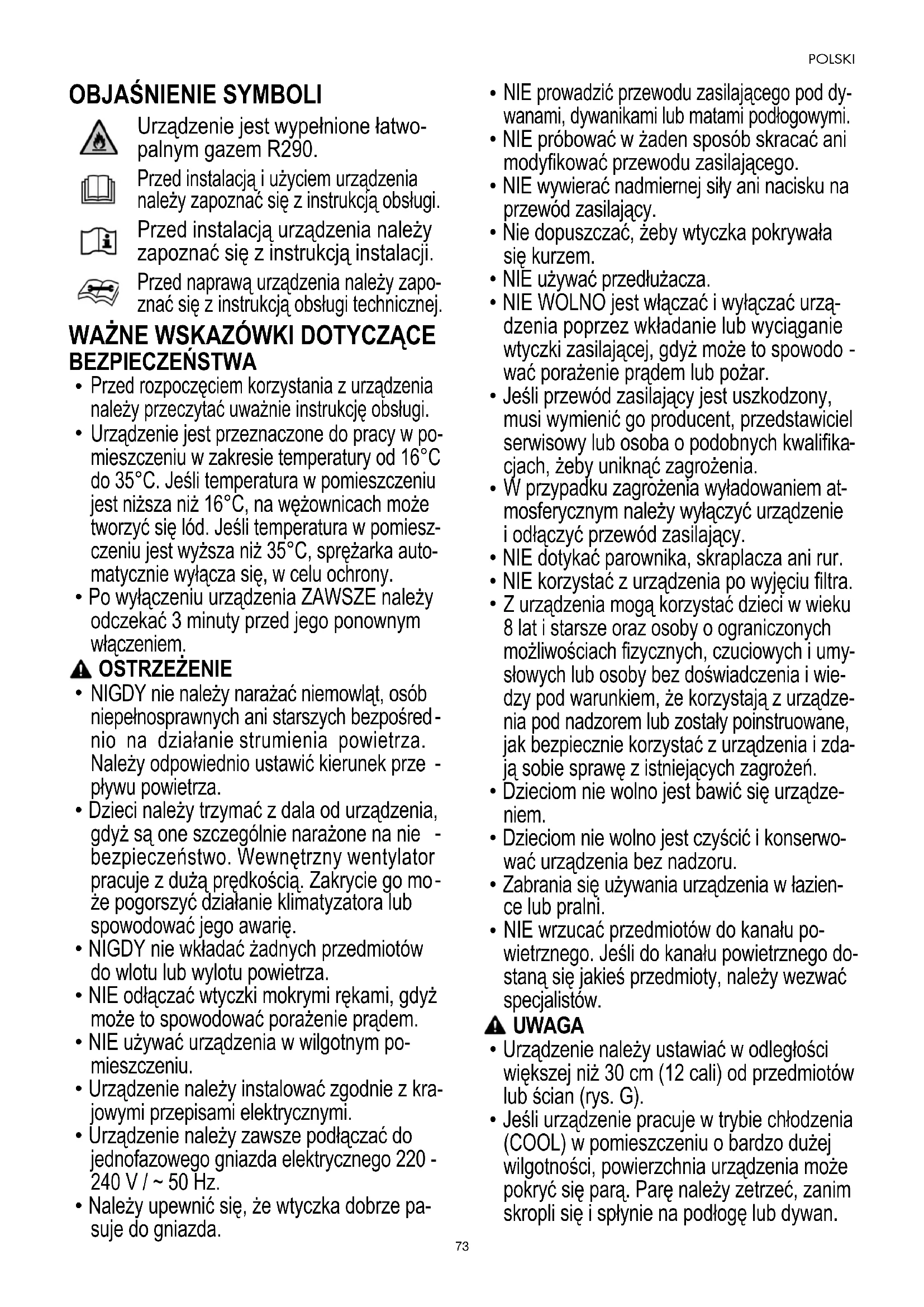 POLSKI

OBJAŚNIENIE SYMBOLI

Urządzenie jest wypełnione łatwopalnym gazem R290.

Przed instalacją i użyciem urządzenia należy zapoznać się z instrukcją obsługi.

Przed instalacją urządzenia należy zapoznać się z instrukcją instalacji.

Przed naprawą urządzenia należy zapoznać się z instrukcją obsługi technicznej.

WAŻNE WSKAZÓWKI DOTYCZĄCE BEZPIECZEŃSTWA

• Przed rozpoczęciem korzystania z urządzenia należy przeczytać uważnie instrukcję obsługi.
• Urządzenie jest przeznaczone do pracy w pomieszczeniu w zakresie temperatury od 16°C do 35°C. Jeśli temperatura w pomieszczeniu jest niższa niż 16°C, na wężownicach może tworzyć się lód. Jeśli temperatura w pomieszczeniu jest wyższa niż 35°C, sprężarka automatycznie wyłącza się, w celu ochrony.
• Po wyłączeniu urządzenia ZAWSZE należy odczekać 3 minuty przed jego ponownym włączeniem.

OSTRZEŻENIE

• NIGDY nie należy narażać niemowląt, osób niepełnosprawnych ani starszych bezpośrednio na działanie strumienia powietrza. Należy odpowiednio ustawić kierunek przepływu powietrza.
• Dzieci należy trzymać z dala od urządzenia, gdyż są one szczególnie narażone na niebezpieczeństwo. Wewnętrzny wentylator pracuje z dużą prędkością. Zakrycie go może pogorszyć działanie klimatyzatora lub spowodować jego awarię.
• NIGDY nie wkładać żadnych przedmiotów do wlotu lub wylotu powietrza.
• NIE odłączać wtyczki mokrymi rękami, gdyż może to spowodować porażenie prądem.
• NIE używać urządzenia w wilgotnym pomieszczeniu.
• Urządzenie należy instalować zgodnie z krajowymi przepisami elektrycznymi.
• Urządzenie należy zawsze podłączać do jednofazowego gniazda elektrycznego 220 - 240 V / ~ 50 Hz.
• Należy upewnić się, że wtyczka dobrze pasuje do gniazda.
• NIE prowadzić przewodu zasilającego pod dywanami, dywanikami lub matami podłogowymi.
• NIE próbować w żaden sposób skracać ani modyfikować przewodu zasilającego.
• NIE wywierać nadmiernej siły ani nacisku na przewód zasilający.
• Nie dopuszczać, żeby wtyczka pokrywała się kurzem.
• NIE używać przedłużacza.
• NIE WOLNO jest włączać i wyłączać urządzenia poprzez wkładanie lub wyciąganie wtyczki zasilającej, gdyż może to spowodować porażenie prądem lub pożar.
• Jeśli przewód zasilający jest uszkodzony, musi wymienić go producent, przedstawiciel serwisowy lub osoba o podobnych kwalifikacjach, żeby uniknąć zagrożenia.
• W przypadku zagrożenia wyładowaniem atmosferycznym należy wyłączyć urządzenie i odłączyć przewód zasilający.
• NIE dotykać parownika, skraplacza ani rur.
• NIE korzystać z urządzenia po wyjęciu filtra.
• Z urządzenia mogą korzystać dzieci w wieku 8 lat i starsze oraz osoby o ograniczonych możliwościach fizycznych, czuciowych i umysłowych lub osoby bez doświadczenia i wiedzy pod warunkiem, że korzystają z urządzenia pod nadzorem lub zostały poinstruowane, jak bezpiecznie korzystać z urządzenia i zdają sobie sprawę z istniejących zagrożeń.
• Dzieciom nie wolno jest bawić się urządzeniem.
• Dzieciom nie wolno jest czyścić i konserwować urządzenia bez nadzoru.
• Zabrania się używania urządzenia w łazience lub pralni.
• NIE wrzucać przedmiotów do kanału powietrznego. Jeśli do kanału powietrznego dostaną się jakieś przedmioty, należy wezwać specjalistów.

UWAGA

• Urządzenie należy ustawiać w odległości większej niż 30 cm (12 cali) od przedmiotów lub ścian (rys. G).
• Jeśli urządzenie pracuje w trybie chłodzenia (COOL) w pomieszczeniu o bardzo dużej wilgotności, powierzchnia urządzenia może pokryć się parą. Parę należy zetrzeć, zanim skropli się i spłynie na podłogę lub dywan.

73